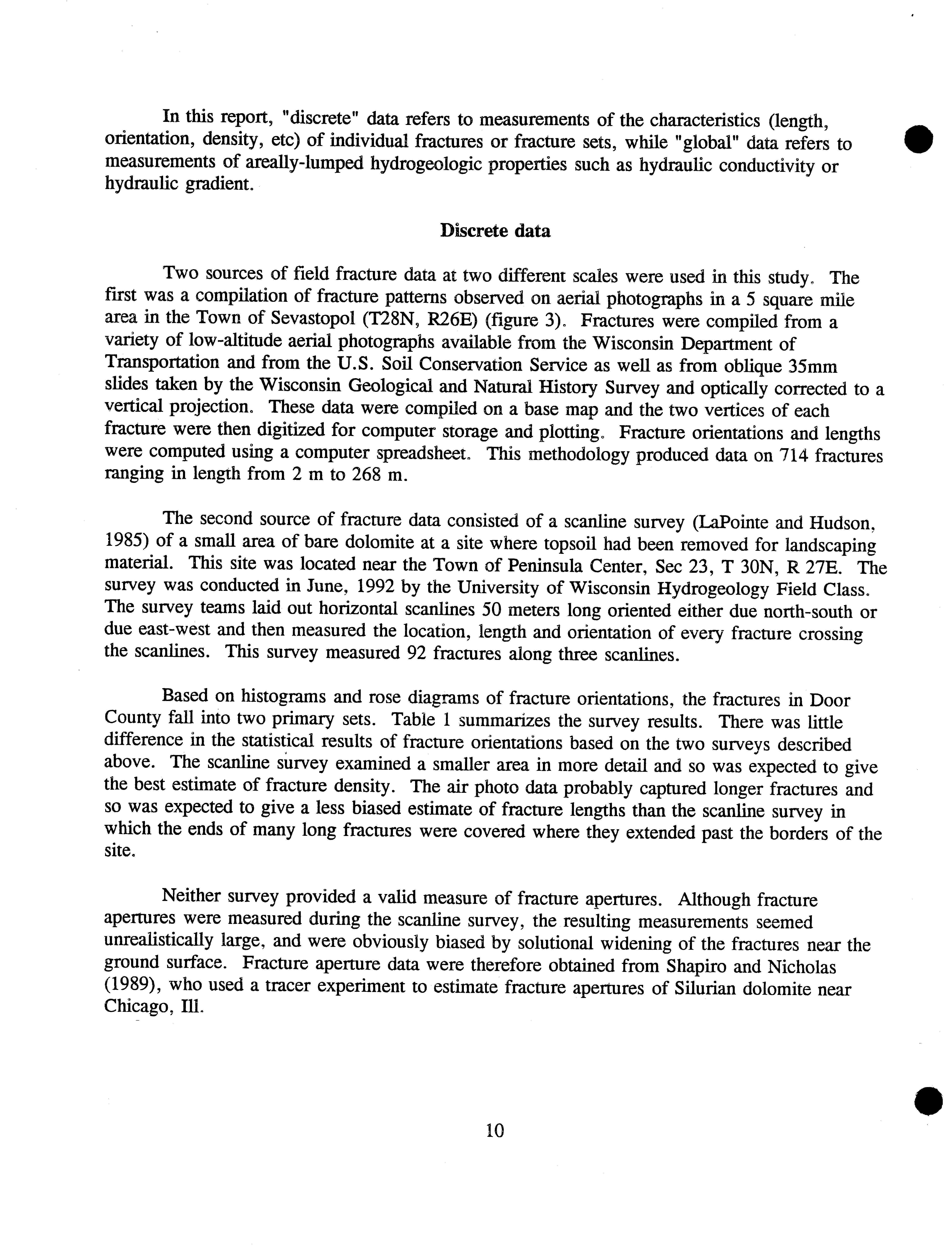 In this report, "discrete" data refers to measurements of the characteristics (length, orientation, density, etc) of individual fractures or fracture sets, while "global" data refers to measurements of areally-lumped hydrogeologic properties such as hydraulic conductivity or hydraulic gradient.

Discrete data

Two sources of field fracture data at two different scales were used in this study. The first was a compilation of fracture patterns observed on aerial photographs in a 5 square mile area in the Town of Sevastopol (T28N, R26E) (figure 3). Fractures were compiled from a variety of low-altitude aerial photographs available from the Wisconsin Department of Transportation and from the U.S. Soil Conservation Service as well as from oblique 35mm slides taken by the Wisconsin Geological and Natural History Survey and optically corrected to a vertical projection. These data were compiled on a base map and the two vertices of each fracture were then digitized for computer storage and plotting. Fracture orientations and lengths were computed using a computer spreadsheet. This methodology produced data on 714 fractures ranging in length from 2 m to 268 m.

The second source of fracture data consisted of a scanline survey (LaPointe and Hudson, 1985) of a small area of bare dolomite at a site where topsoil had been removed for landscaping material. This site was located near the Town of Peninsula Center, Sec 23, T 30N, R 27E. The survey was conducted in June, 1992 by the University of Wisconsin Hydrogeology Field Class. The survey teams laid out horizontal scanlines 50 meters long oriented either due north-south or due east-west and then measured the location, length and orientation of every fracture crossing the scanlines. This survey measured 92 fractures along three scanlines.

Based on histograms and rose diagrams of fracture orientations, the fractures in Door County fall into two primary sets. Table 1 summarizes the survey results. There was little difference in the statistical results of fracture orientations based on the two surveys described above. The scanline survey examined a smaller area in more detail and so was expected to give the best estimate of fracture density. The air photo data probably captured longer fractures and so was expected to give a less biased estimate of fracture lengths than the scanline survey in which the ends of many long fractures were covered where they extended past the borders of the site.

Neither survey provided a valid measure of fracture apertures. Although fracture apertures were measured during the scanline survey, the resulting measurements seemed unrealistically large, and were obviously biased by solutional widening of the fractures near the ground surface. Fracture aperture data were therefore obtained from Shapiro and Nicholas (1989), who used a tracer experiment to estimate fracture apertures of Silurian dolomite near Chicago, Ill.

10